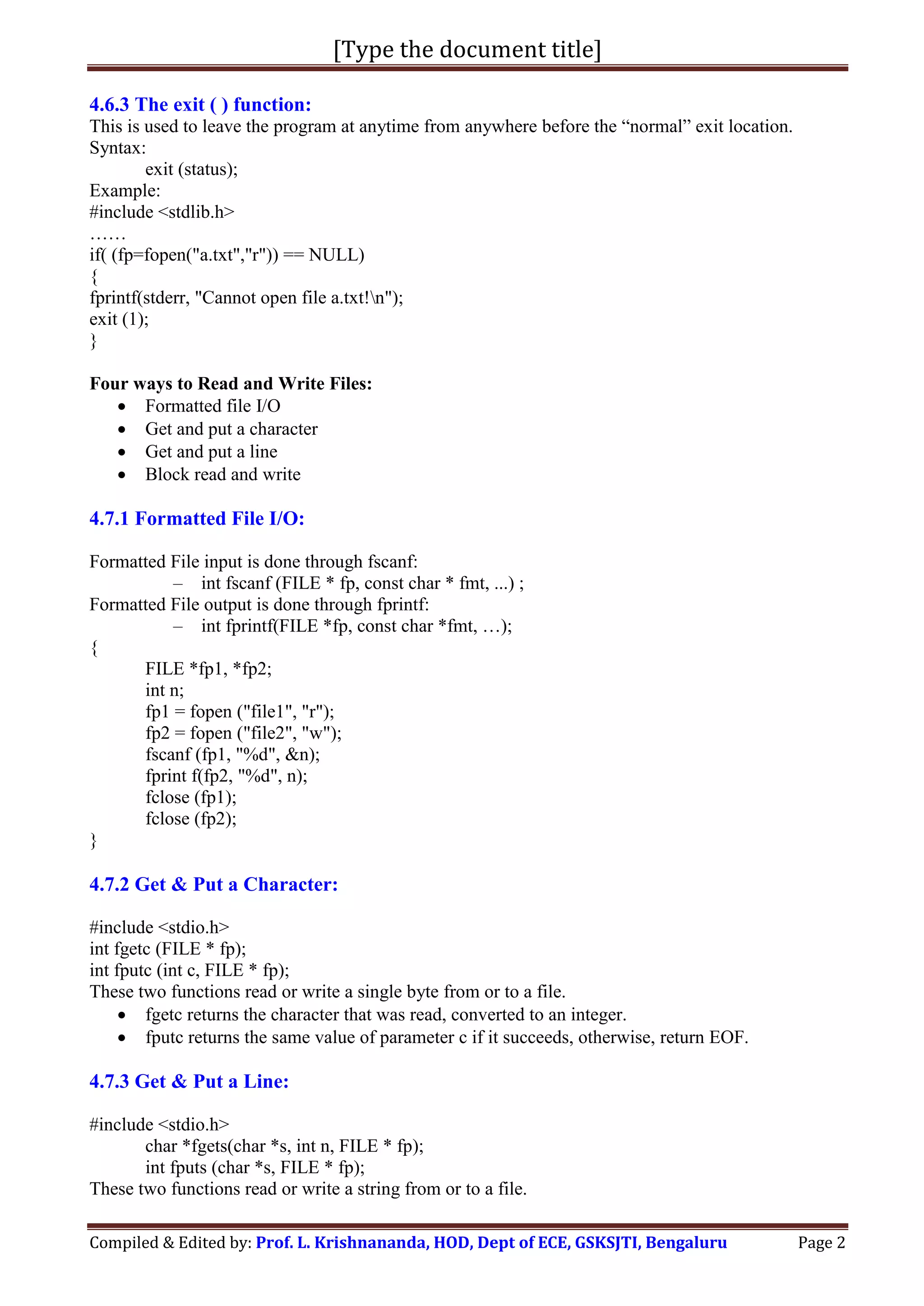 [Type the document title]

4.6.3 The exit ( ) function:
This is used to leave the program at anytime from anywhere before the “normal” exit location.
Syntax:
exit (status);
Example:
#include <stdlib.h>
……
if( (fp=fopen("a.txt","r")) == NULL)
{
fprintf(stderr, "Cannot open file a.txt!\n");
exit (1);
}

Four ways to Read and Write Files:
• Formatted file I/O
• Get and put a character
• Get and put a line
• Block read and write

4.7.1 Formatted File I/O:

Formatted File input is done through fscanf:
– int fscanf (FILE * fp, const char * fmt, ...) ;
Formatted File output is done through fprintf:
– int fprintf(FILE *fp, const char *fmt, …);
{
FILE *fp1, *fp2;
int n;
fp1 = fopen ("file1", "r");
fp2 = fopen ("file2", "w");
fscanf (fp1, "%d", &n);
fprint f(fp2, "%d", n);
fclose (fp1);
fclose (fp2);
}

4.7.2 Get & Put a Character:

#include <stdio.h>
int fgetc (FILE * fp);
int fputc (int c, FILE * fp);
These two functions read or write a single byte from or to a file.
• fgetc returns the character that was read, converted to an integer.
• fputc returns the same value of parameter c if it succeeds, otherwise, return EOF.

4.7.3 Get & Put a Line:

#include <stdio.h>
char *fgets(char *s, int n, FILE * fp);
int fputs (char *s, FILE * fp);
These two functions read or write a string from or to a file.

Compiled & Edited by: Prof. L. Krishnananda, HOD, Dept of ECE, GSKSJTI, Bengaluru Page 2